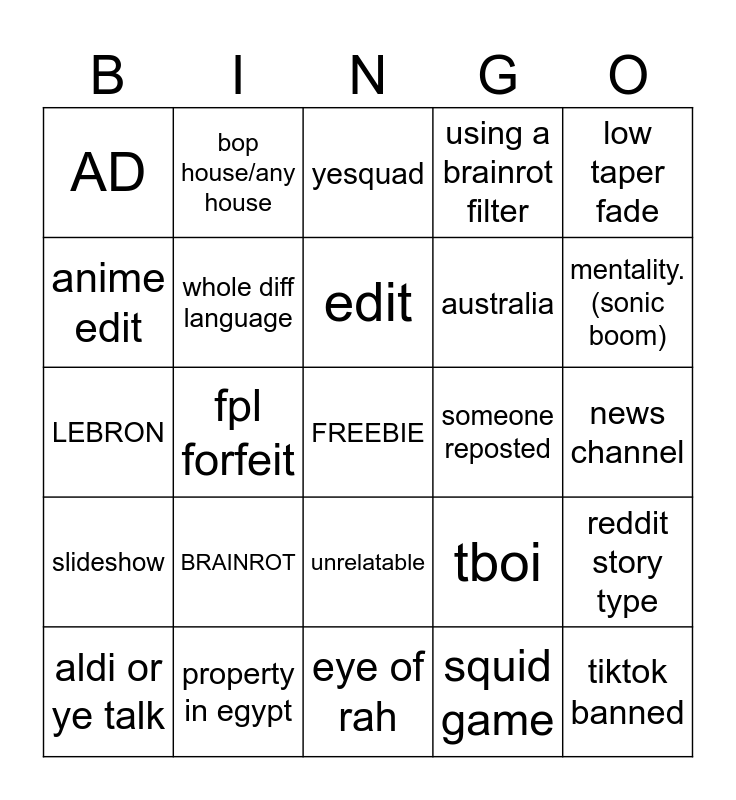 | B | I | N | G | O |
|---|---|---|---|---|
| AD | bop house/any house | yesquad | using a brainrot filter | low taper fade |
| anime edit | whole diff language | edit | australia | mentality. (sonic boom) |
| LEBRON | fpl forfeit | FREEBIE | someone reposted | news channel |
| slideshow | BRAINROT | unrelatable | tboi | reddit story type |
| aldi or ye talk | property in egypt | eye of rah | squid game | tiktok banned |